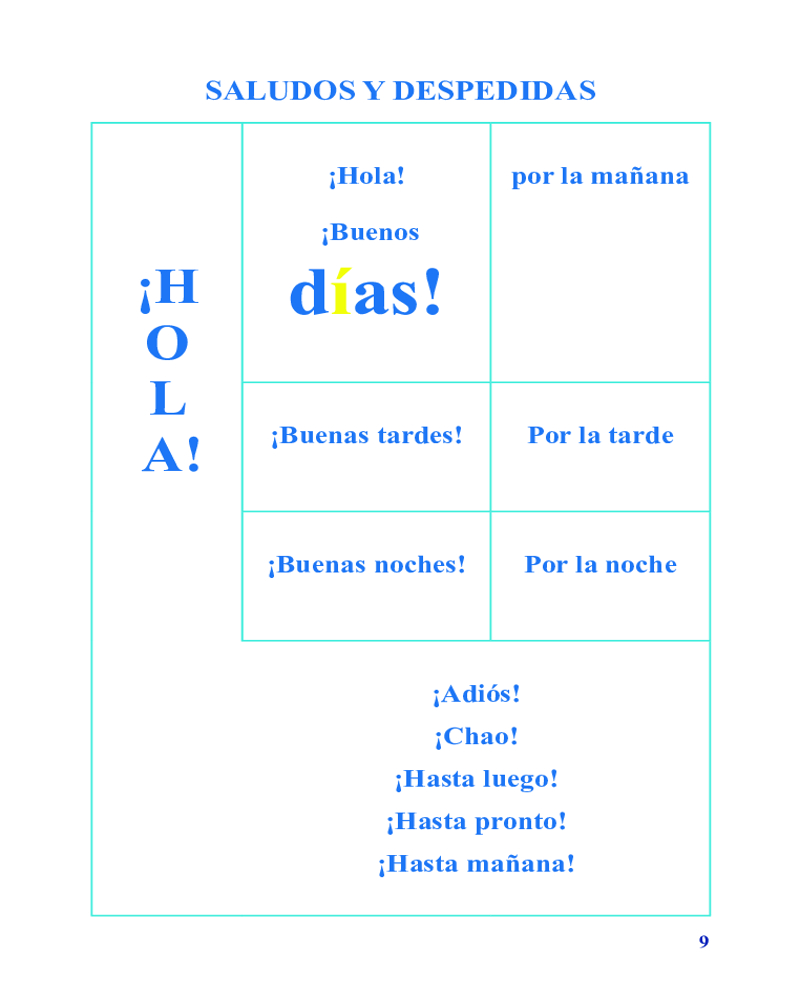 SALUDOS Y DESPEDIDAS

| ¡HOLA! | ¡Hola! ¡Buenos días! | por la mañana |
|---|---|---|
| | ¡Buenas tardes! | Por la tarde |
| | ¡Buenas noches! | Por la noche |

¡Adiós!
¡Chao!
¡Hasta luego!
¡Hasta pronto!
¡Hasta mañana!

9